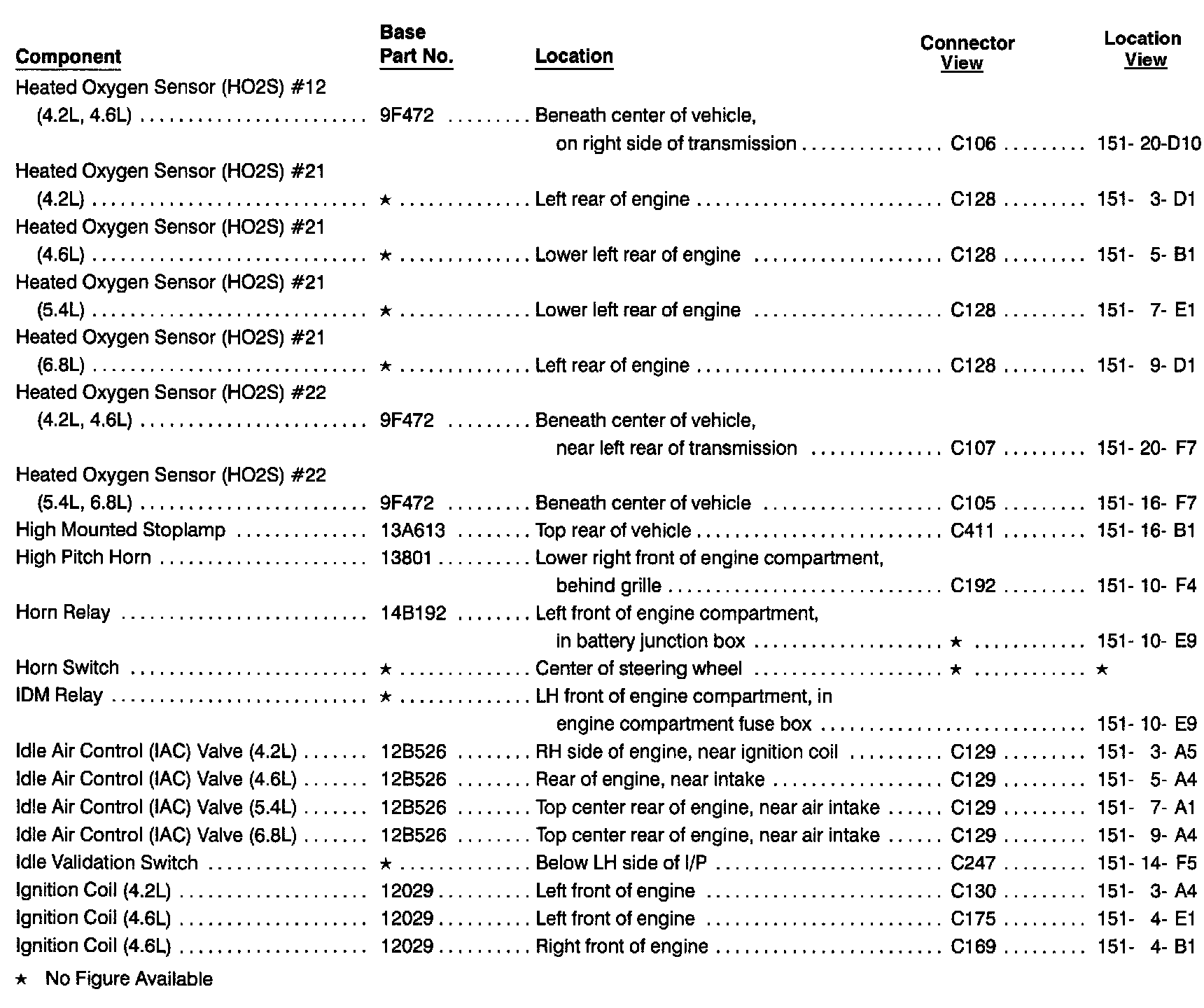 | Component | Base Part No. | Location | Connector View | Location View |
|---|---|---|---|---|
| Heated Oxygen Sensor (HO2S) #12 (4.2L, 4.6L) | 9F472 | Beneath center of vehicle, on right side of transmission | C106 | 151- 20-D10 |
| Heated Oxygen Sensor (HO2S) #21 (4.2L) | ★ | Left rear of engine | C128 | 151- 3- D1 |
| Heated Oxygen Sensor (HO2S) #21 (4.6L) | ★ | Lower left rear of engine | C128 | 151- 5- B1 |
| Heated Oxygen Sensor (HO2S) #21 (5.4L) | ★ | Lower left rear of engine | C128 | 151- 7- E1 |
| Heated Oxygen Sensor (HO2S) #21 (6.8L) | ★ | Left rear of engine | C128 | 151- 9- D1 |
| Heated Oxygen Sensor (HO2S) #22 (4.2L, 4.6L) | 9F472 | Beneath center of vehicle, near left rear of transmission | C107 | 151- 20- F7 |
| Heated Oxygen Sensor (HO2S) #22 (5.4L, 6.8L) | 9F472 | Beneath center of vehicle | C105 | 151- 16- F7 |
| High Mounted Stoplamp | 13A613 | Top rear of vehicle | C411 | 151- 16- B1 |
| High Pitch Horn | 13801 | Lower right front of engine compartment, behind grille | C192 | 151- 10- F4 |
| Horn Relay | 14B192 | Left front of engine compartment, in battery junction box | ★ | 151- 10- E9 |
| Horn Switch | ★ | Center of steering wheel | ★ | ★ |
| IDM Relay | ★ | LH front of engine compartment, in engine compartment fuse box | | 151- 10- E9 |
| Idle Air Control (IAC) Valve (4.2L) | 12B526 | RH side of engine, near ignition coil | C129 | 151- 3- A5 |
| Idle Air Control (IAC) Valve (4.6L) | 12B526 | Rear of engine, near intake | C129 | 151- 5- A4 |
| Idle Air Control (IAC) Valve (5.4L) | 12B526 | Top center rear of engine, near air intake | C129 | 151- 7- A1 |
| Idle Air Control (IAC) Valve (6.8L) | 12B526 | Top center rear of engine, near air intake | C129 | 151- 9- A4 |
| Idle Validation Switch | ★ | Below LH side of I/P | C247 | 151- 14- F5 |
| Ignition Coil (4.2L) | 12029 | Left front of engine | C130 | 151- 3- A4 |
| Ignition Coil (4.6L) | 12029 | Left front of engine | C175 | 151- 4- E1 |
| Ignition Coil (4.6L) | 12029 | Right front of engine | C169 | 151- 4- B1 |

★ No Figure Available